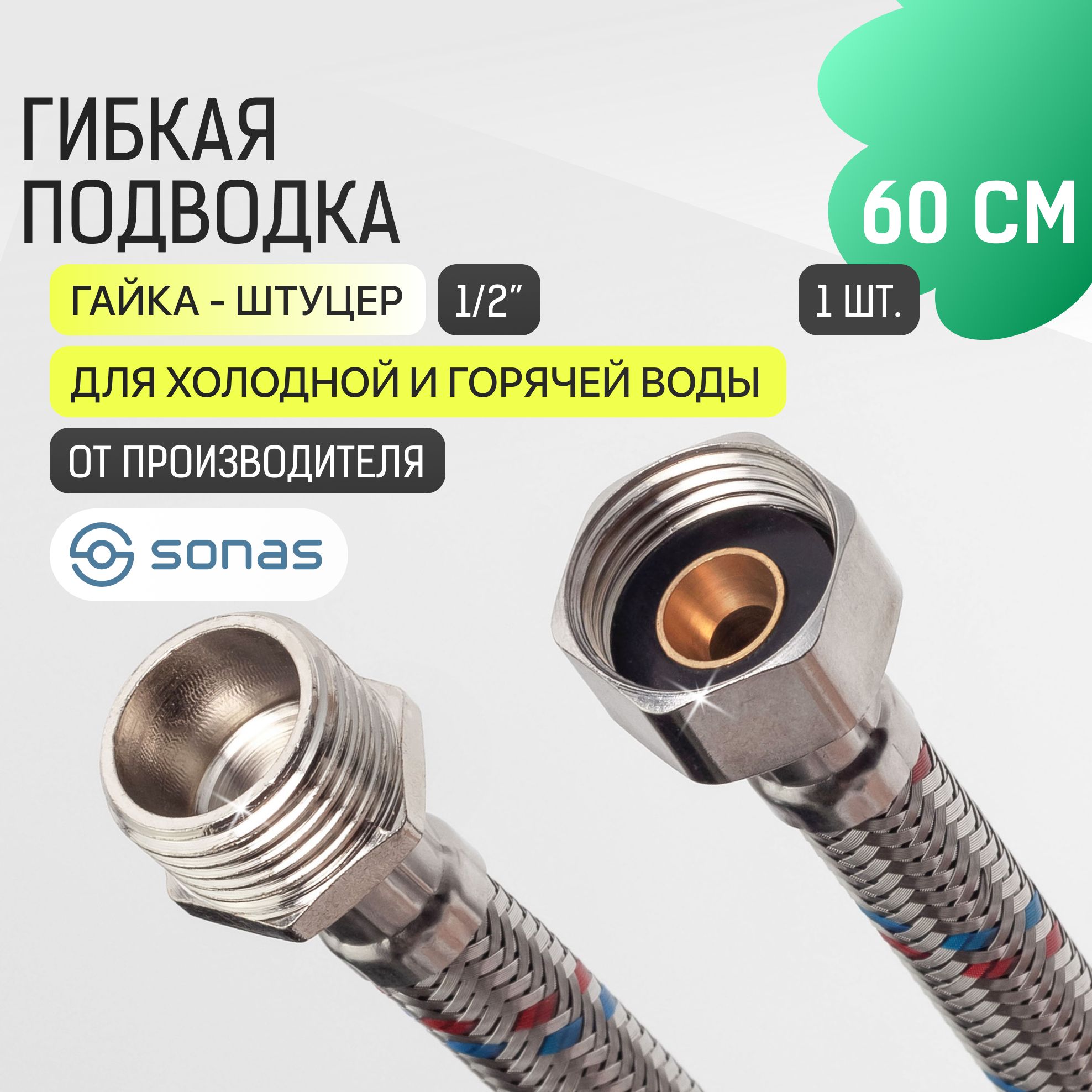 ГИБКАЯ ПОДВОДКА

60 СМ

ГАЙКА - ШТУЦЕР

1/2"

1 ШТ.

ДЛЯ ХОЛОДНОЙ И ГОРЯЧЕЙ ВОДЫ

ОТ ПРОИЗВОДИТЕЛЯ

sonas